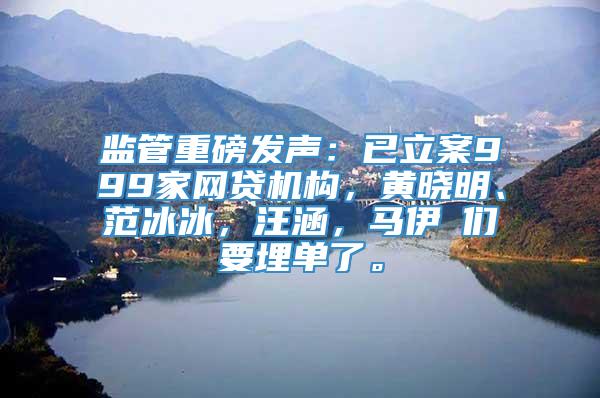 监管重磅发声：已立案999家网贷机构，黄晓明、范冰冰，汪涵，马伊 们要埋单了。